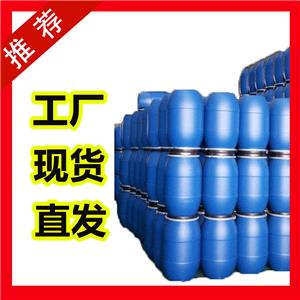 推荐

工厂
现货
直发